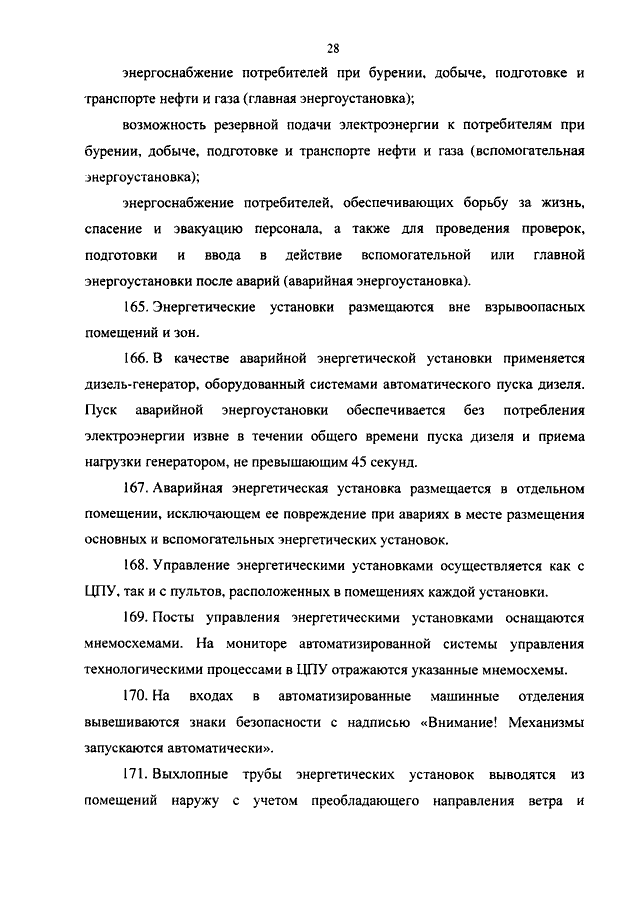 28

энергоснабжение потребителей при бурении, добыче, подготовке и транспорте нефти и газа (главная энергоустановка);

возможность резервной подачи электроэнергии к потребителям при бурении, добыче, подготовке и транспорте нефти и газа (вспомогательная энергоустановка);

энергоснабжение потребителей, обеспечивающих борьбу за жизнь, спасение и эвакуацию персонала, а также для проведения проверок, подготовки и ввода в действие вспомогательной или главной энергоустановки после аварий (аварийная энергоустановка).

165. Энергетические установки размещаются вне взрывоопасных помещений и зон.

166. В качестве аварийной энергетической установки применяется дизель-генератор, оборудованный системами автоматического пуска дизеля. Пуск аварийной энергоустановки обеспечивается без потребления электроэнергии извне в течении общего времени пуска дизеля и приема нагрузки генератором, не превышающим 45 секунд.

167. Аварийная энергетическая установка размещается в отдельном помещении, исключающем ее повреждение при авариях в месте размещения основных и вспомогательных энергетических установок.

168. Управление энергетическими установками осуществляется как с ЦПУ, так и с пультов, расположенных в помещениях каждой установки.

169. Посты управления энергетическими установками оснащаются мнемосхемами. На мониторе автоматизированной системы управления технологическими процессами в ЦПУ отражаются указанные мнемосхемы.

170. На входах в автоматизированные машинные отделения вывешиваются знаки безопасности с надписью «Внимание! Механизмы запускаются автоматически».

171. Выхлопные трубы энергетических установок выводятся из помещений наружу с учетом преобладающего направления ветра и